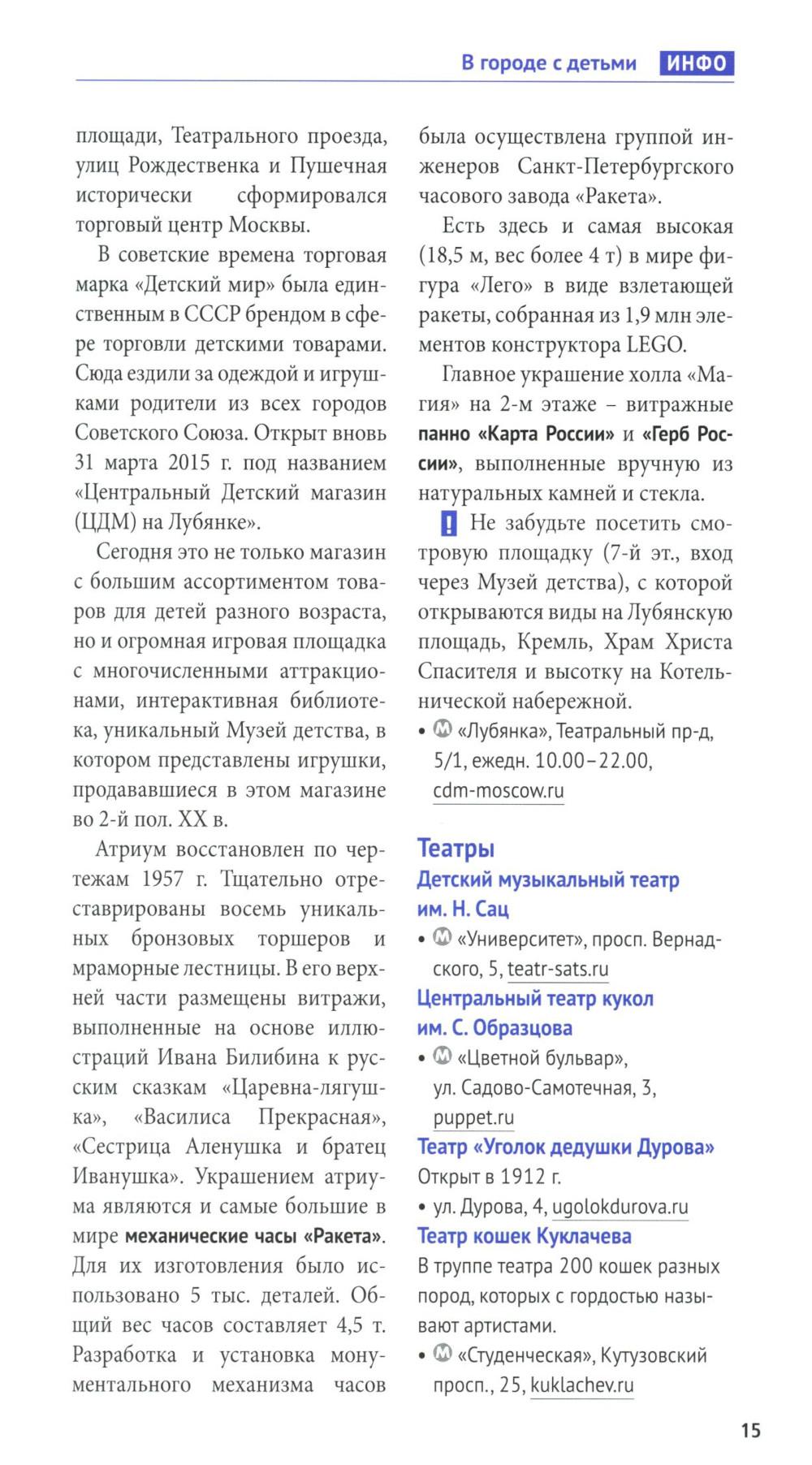 В городе с детьми ИНФО

площади, Театрального проезда, улиц Рождественка и Пушечная исторически сформировался торговый центр Москвы.

В советские времена торговая марка «Детский мир» была единственным в СССР брендом в сфере торговли детскими товарами. Сюда ездили за одеждой и игрушками родители из всех городов Советского Союза. Открыт вновь 31 марта 2015 г. под названием «Центральный Детский магазин (ЦДМ) на Лубянке».

Сегодня это не только магазин с большим ассортиментом товаров для детей разного возраста, но и огромная игровая площадка с многочисленными аттракционами, интерактивная библиотека, уникальный Музей детства, в котором представлены игрушки, продававшиеся в этом магазине во 2-й пол. XX в.

Атриум восстановлен по чертежам 1957 г. Тщательно отреставрированы восемь уникальных бронзовых торшеров и мраморные лестницы. В его верхней части размещены витражи, выполненные на основе иллюстраций Ивана Билибина к русским сказкам «Царевна-лягушка», «Василиса Прекрасная», «Сестрица Аленушка и братец Иванушка». Украшением атриума являются и самые большие в мире механические часы «Ракета». Для их изготовления было использовано 5 тыс. деталей. Общий вес часов составляет 4,5 т. Разработка и установка монументального механизма часов была осуществлена группой инженеров Санкт-Петербургского часового завода «Ракета».

Есть здесь и самая высокая (18,5 м, вес более 4 т) в мире фигура «Лего» в виде взлетающей ракеты, собранная из 1,9 млн элементов конструктора LEGO.

Главное украшение холла «Магия» на 2-м этаже – витражные панно «Карта России» и «Герб России», выполненные вручную из натуральных камней и стекла.

! Не забудьте посетить смотровую площадку (7-й эт., вход через Музей детства), с которой открываются виды на Лубянскую площадь, Кремль, Храм Христа Спасителя и высотку на Котельнической набережной.

• М «Лубянка», Театральный пр-д, 5/1, ежедн. 10.00–22.00, cdm-moscow.ru

Театры

Детский музыкальный театр им. Н. Сац

• М «Университет», просп. Вернадского, 5, teatr-sats.ru

Центральный театр кукол им. С. Образцова

• М «Цветной бульвар», ул. Садово-Самотечная, 3, puppet.ru

Театр «Уголок дедушки Дурова»

Открыт в 1912 г.

• ул. Дурова, 4, ugolokdurova.ru

Театр кошек Куклачева

В труппе театра 200 кошек разных пород, которых с гордостью называют артистами.

• М «Студенческая», Кутузовский просп., 25, kuklachev.ru

15